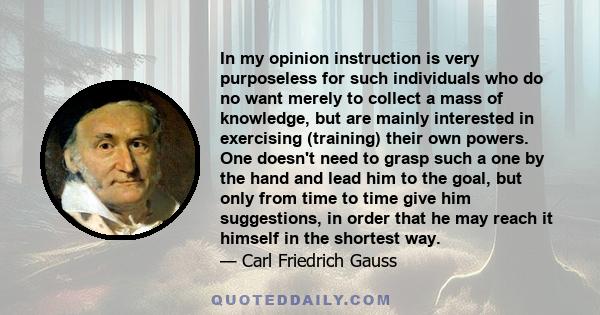 In my opinion instruction is very purposeless for such individuals who do no want merely to collect a mass of knowledge, but are mainly interested in exercising (training) their own powers. One doesn't need to grasp such a one by the hand and lead him to the goal, but only from time to time give him suggestions, in order that he may reach it himself in the shortest way.

— Carl Friedrich Gauss

QUOTEDDAILY.COM